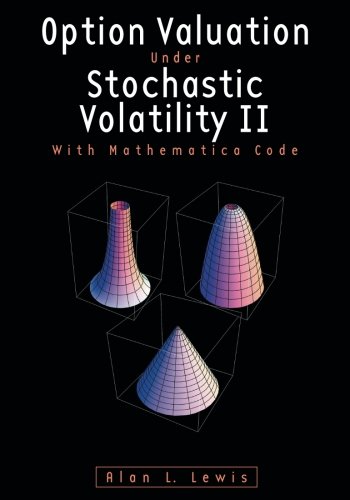 Option Valuation
Under
Stochastic Volatility II
With Mathematica Code

Alan L. Lewis